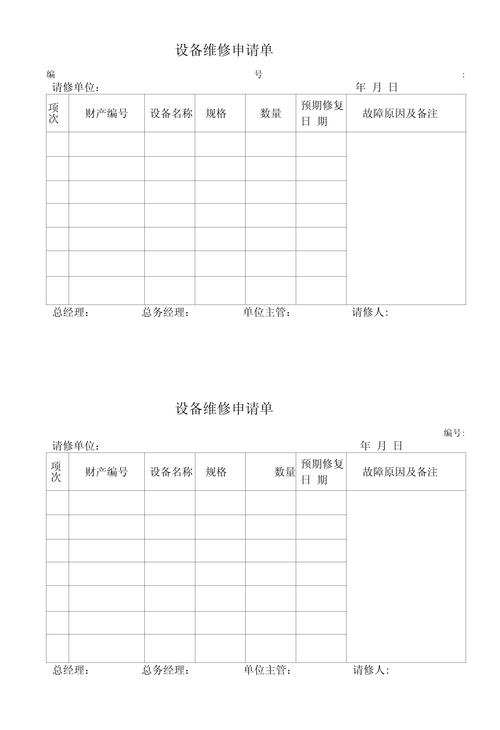 设备维修申请单

编 号 :

请修单位: 年 月 日

| 项次 | 财产编号 | 设备名称 | 规格 | 数量 | 预期修复日 期 | 故障原因及备注 |
|---|---|---|---|---|---|---|
| | | | | | | |
| | | | | | | |
| | | | | | | |
| | | | | | | |
| | | | | | | |
| | | | | | | |
| | | | | | | |

总经理: 总务经理: 单位主管: 请修人:

设备维修申请单

编号:

请修单位: 年 月 日

| 项次 | 财产编号 | 设备名称 | 规格 | 数量 | 预期修复日 期 | 故障原因及备注 |
|---|---|---|---|---|---|---|
| | | | | | | |
| | | | | | | |
| | | | | | | |
| | | | | | | |
| | | | | | | |
| | | | | | | |
| | | | | | | |

总经理: 总务经理: 单位主管: 请修人: